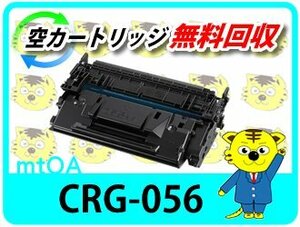 空カートリッジ 無料回収

mtOA

CRG-056